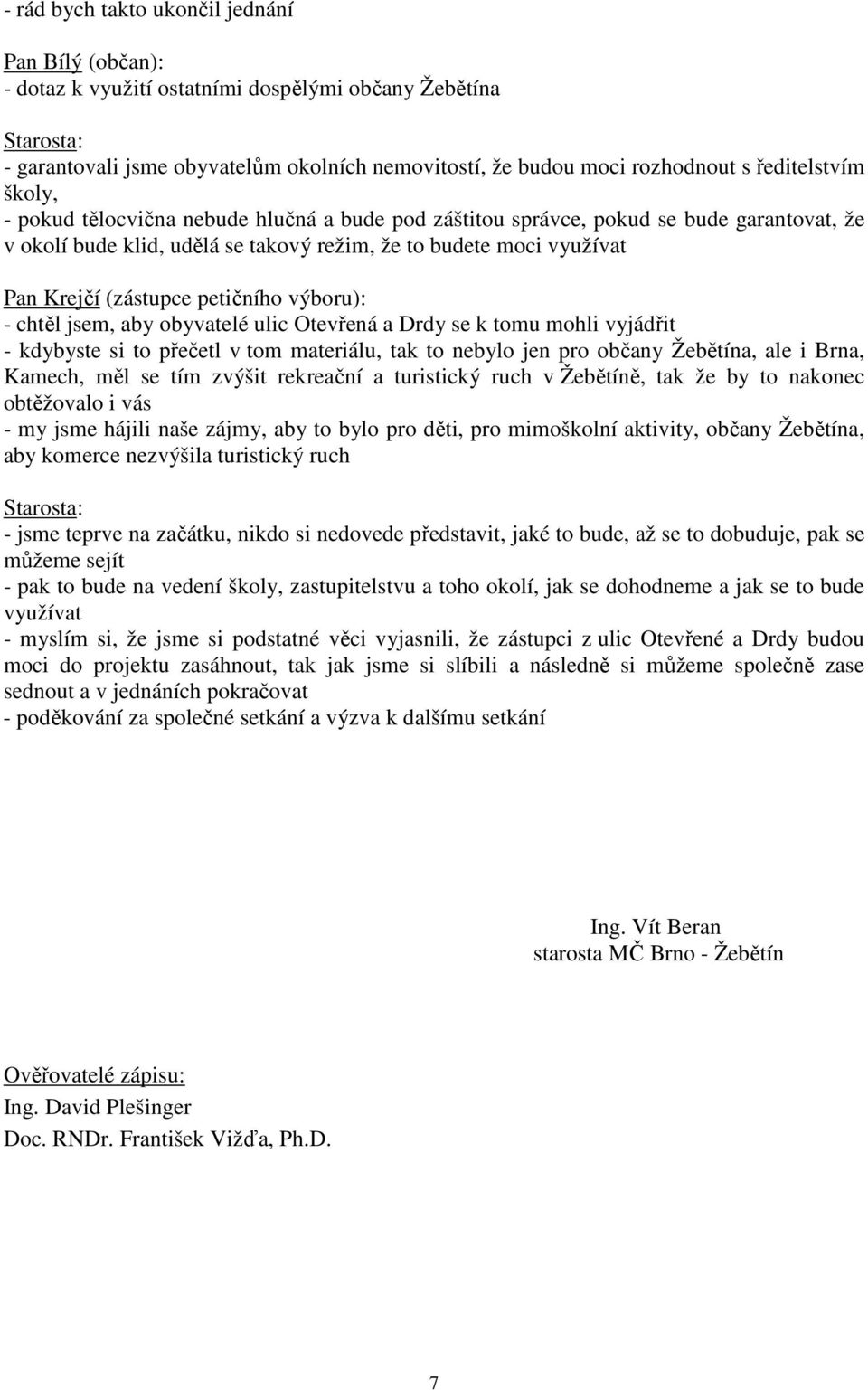 - rád bych takto ukončil jednání

Pan Bílý (občan):
- dotaz k využití ostatními dospělými občany Žebětína

Starosta:
- garantovali jsme obyvatelům okolních nemovitostí, že budou moci rozhodnout s ředitelstvím školy,
- pokud tělocvična nebude hlučná a bude pod záštitou správce, pokud se bude garantovat, že v okolí bude klid, udělá se takový režim, že to budete moci využívat

Pan Krejčí (zástupce petičního výboru):
- chtěl jsem, aby obyvatelé ulic Otevřená a Drdy se k tomu mohli vyjádřit
- kdybyste si to přečetl v tom materiálu, tak to nebylo jen pro občany Žebětína, ale i Brna, Kamech, měl se tím zvýšit rekreační a turistický ruch v Žebětíně, tak že by to nakonec obtěžovalo i vás
- my jsme hájili naše zájmy, aby to bylo pro děti, pro mimoškolní aktivity, občany Žebětína, aby komerce nezvýšila turistický ruch

Starosta:
- jsme teprve na začátku, nikdo si nedovede představit, jaké to bude, až se to dobuduje, pak se můžeme sejít
- pak to bude na vedení školy, zastupitelstvu a toho okolí, jak se dohodneme a jak se to bude využívat
- myslím si, že jsme si podstatné věci vyjasnili, že zástupci z ulic Otevřené a Drdy budou moci do projektu zasáhnout, tak jak jsme si slíbili a následně si můžeme společně zase sednout a v jednáních pokračovat
- poděkování za společné setkání a výzva k dalšímu setkání

Ing. Vít Beran
starosta MČ Brno - Žebětín

Ověřovatelé zápisu:
Ing. David Plešinger
Doc. RNDr. František Vižďa, Ph.D.

7